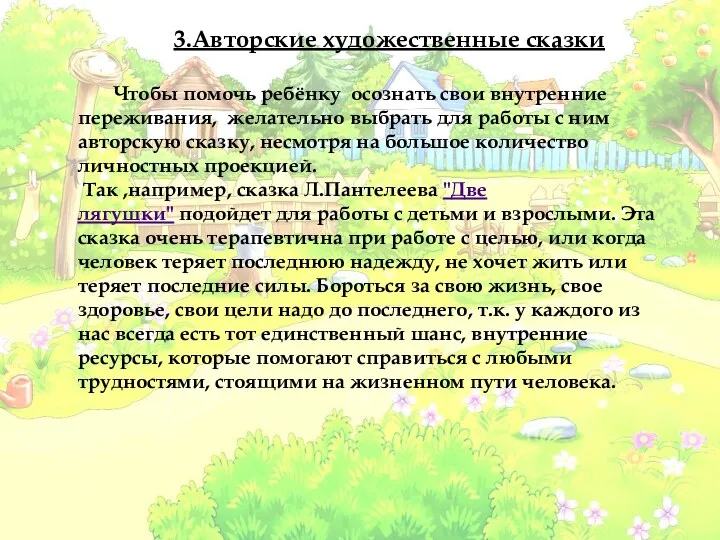 3.Авторские художественные сказки

Чтобы помочь ребёнку осознать свои внутренние переживания, желательно выбрать для работы с ним авторскую сказку, несмотря на большое количество личностных проекцией.
Так ,например, сказка Л.Пантелеева "Две лягушки" подойдет для работы с детьми и взрослыми. Эта сказка очень терапевтична при работе с целью, или когда человек теряет последнюю надежду, не хочет жить или теряет последние силы. Бороться за свою жизнь, свое здоровье, свои цели надо до последнего, т.к. у каждого из нас всегда есть тот единственный шанс, внутренние ресурсы, которые помогают справиться с любыми трудностями, стоящими на жизненном пути человека.